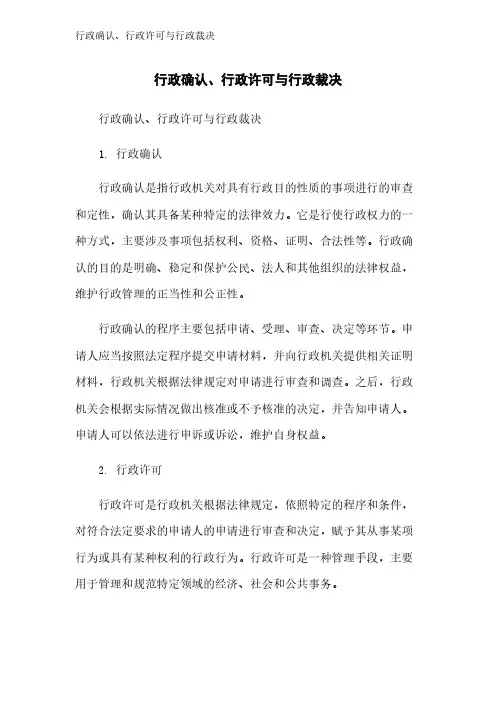 行政确认、行政许可与行政裁决

行政确认、行政许可与行政裁决

行政确认、行政许可与行政裁决

1. 行政确认

行政确认是指行政机关对具有行政目的性质的事项进行的审查和定性，确认其具备某种特定的法律效力。它是行使行政权力的一种方式，主要涉及事项包括权利、资格、证明、合法性等。行政确认的目的是明确、稳定和保护公民、法人和其他组织的法律权益，维护行政管理的正当性和公正性。

行政确认的程序主要包括申请、受理、审查、决定等环节。申请人应当按照法定程序提交申请材料，并向行政机关提供相关证明材料，行政机关根据法律规定对申请进行审查和调查。之后，行政机关会根据实际情况做出核准或不予核准的决定，并告知申请人。申请人可以依法进行申诉或诉讼，维护自身权益。

2. 行政许可

行政许可是行政机关根据法律规定，依照特定的程序和条件，对符合法定要求的申请人的申请进行审查和决定，赋予其从事某项行为或具有某种权利的行政行为。行政许可是一种管理手段，主要用于管理和规范特定领域的经济、社会和公共事务。